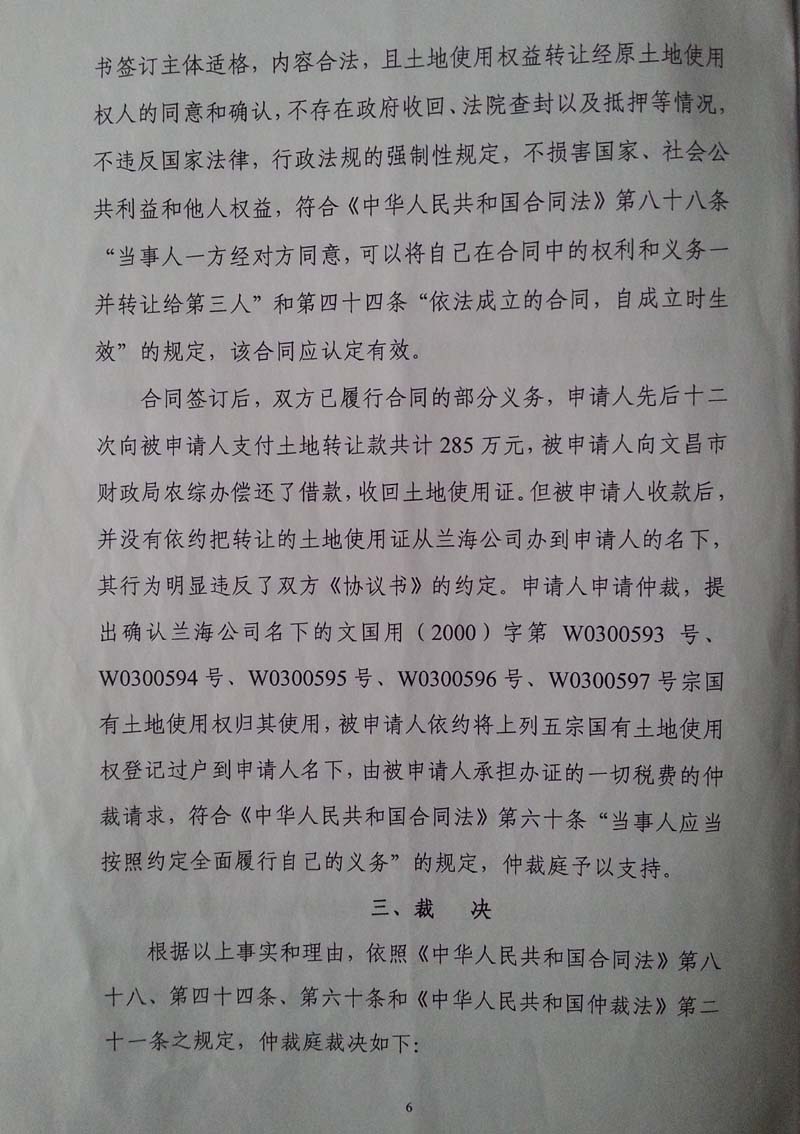 书签订主体适格，内容合法，且土地使用权益转让经原土地使用权人的同意和确认，不存在政府收回、法院查封以及抵押等情况，不违反国家法律，行政法规的强制性规定，不损害国家、社会公共利益和他人权益，符合《中华人民共和国合同法》第八十八条“当事人一方经对方同意，可以将自己在合同中的权利和义务一并转让给第三人”和第四十四条“依法成立的合同，自成立时生效”的规定，该合同应认定有效。

合同签订后，双方已履行合同的部分义务，申请人先后十二次向被申请人支付土地转让款共计285万元，被申请人向文昌市财政局农综办偿还了借款，收回土地使用证。但被申请人收款后，并没有依约把转让的土地使用证从兰海公司办到申请人的名下，其行为明显违反了双方《协议书》的约定。申请人申请仲裁，提出确认兰海公司名下的文国用（2000）字第W0300593号、W0300594号、W0300595号、W0300596号、W0300597号宗国有土地使用权归其使用，被申请人依约将上列五宗国有土地使用权登记过户到申请人名下，由被申请人承担办证的一切税费的仲裁请求，符合《中华人民共和国合同法》第六十条“当事人应当按照约定全面履行自己的义务”的规定，仲裁庭予以支持。

三、裁 决

根据以上事实和理由，依照《中华人民共和国合同法》第八十八、第四十四条、第六十条和《中华人民共和国仲裁法》第二十一条之规定，仲裁庭裁决如下：

6